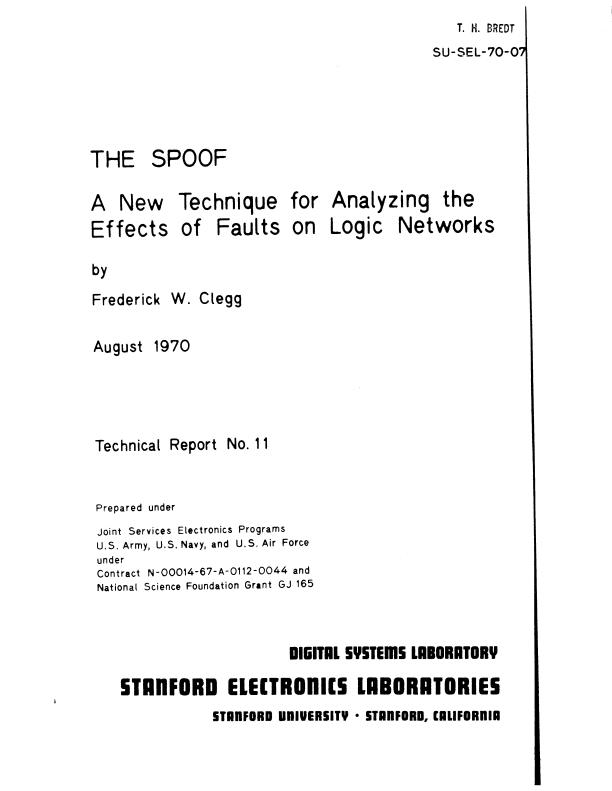 T. H. BREDT
SU-SEL-70-07

THE SPOOF

A New Technique for Analyzing the Effects of Faults on Logic Networks

by

Frederick W. Clegg

August 1970

Technical Report No. 11

Prepared under

Joint Services Electronics Programs
U.S. Army, U.S. Navy, and U.S. Air Force
under
Contract N-00014-67-A-0112-0044 and
National Science Foundation Grant GJ 165

DIGITAL SYSTEMS LABORATORY

STANFORD ELECTRONICS LABORATORIES

STANFORD UNIVERSITY · STANFORD, CALIFORNIA